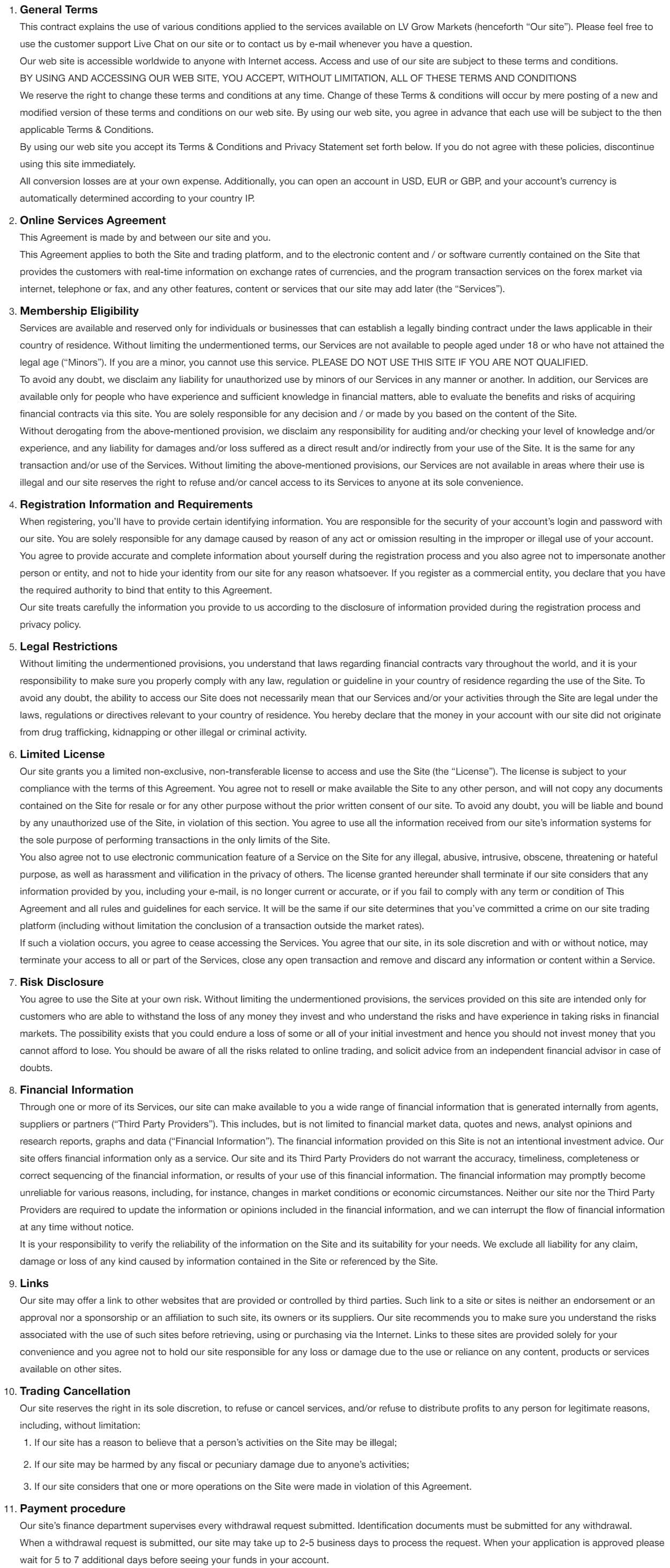 1. General Terms

This contract explains the use of various conditions applied to the services available on LV Grow Markets (henceforth "Our site"). Please feel free to use the customer support Live Chat on our site or to contact us by e-mail whenever you have a question.

Our web site is accessible worldwide to anyone with Internet access. Access and use of our site are subject to these terms and conditions.

BY USING AND ACCESSING OUR WEB SITE, YOU ACCEPT, WITHOUT LIMITATION, ALL OF THESE TERMS AND CONDITIONS

We reserve the right to change these terms and conditions at any time. Change of these Terms & conditions will occur by mere posting of a new and modified version of these terms and conditions on our web site. By using our web site, you agree in advance that each use will be subject to the then applicable Terms & Conditions.

By using our web site you accept its Terms & Conditions and Privacy Statement set forth below. If you do not agree with these policies, discontinue using this site immediately.

All conversion losses are at your own expense. Additionally, you can open an account in USD, EUR or GBP, and your account's currency is automatically determined according to your country IP.

2. Online Services Agreement

This Agreement is made by and between our site and you.

This Agreement applies to both the Site and trading platform, and to the electronic content and / or software currently contained on the Site that provides the customers with real-time information on exchange rates of currencies, and the program transaction services on the forex market via internet, telephone or fax, and any other features, content or services that our site may add later (the "Services").

3. Membership Eligibility

Services are available and reserved only for individuals or businesses that can establish a legally binding contract under the laws applicable in their country of residence. Without limiting the undermentioned terms, our Services are not available to people aged under 18 or who have not attained the legal age ("Minors"). If you are a minor, you cannot use this service. PLEASE DO NOT USE THIS SITE IF YOU ARE NOT QUALIFIED.

To avoid any doubt, we disclaim any liability for unauthorized use by minors of our Services in any manner or another. In addition, our Services are available only for people who have experience and sufficient knowledge in financial matters, able to evaluate the benefits and risks of acquiring financial contracts via this site. You are solely responsible for any decision and / or made by you based on the content of the Site.

Without derogating from the above-mentioned provision, we disclaim any responsibility for auditing and/or checking your level of knowledge and/or experience, and any liability for damages and/or loss suffered as a direct result and/or indirectly from your use of the Site. It is the same for any transaction and/or use of the Services. Without limiting the above-mentioned provisions, our Services are not available in areas where their use is illegal and our site reserves the right to refuse and/or cancel access to its Services to anyone at its sole convenience.

4. Registration Information and Requirements

When registering, you'll have to provide certain identifying information. You are responsible for the security of your account's login and password with our site. You are solely responsible for any damage caused by reason of any act or omission resulting in the improper or illegal use of your account. You agree to provide accurate and complete information about yourself during the registration process and you also agree not to impersonate another person or entity, and not to hide your identity from our site for any reason whatsoever. If you register as a commercial entity, you declare that you have the required authority to bind that entity to this Agreement.

Our site treats carefully the information you provide to us according to the disclosure of information provided during the registration process and privacy policy.

5. Legal Restrictions

Without limiting the undermentioned provisions, you understand that laws regarding financial contracts vary throughout the world, and it is your responsibility to make sure you properly comply with any law, regulation or guideline in your country of residence regarding the use of the Site. To avoid any doubt, the ability to access our Site does not necessarily mean that our Services and/or your activities through the Site are legal under the laws, regulations or directives relevant to your country of residence. You hereby declare that the money in your account with our site did not originate from drug trafficking, kidnapping or other illegal or criminal activity.

6. Limited License

Our site grants you a limited non-exclusive, non-transferable license to access and use the Site (the "License"). The license is subject to your compliance with the terms of this Agreement. You agree not to resell or make available the Site to any other person, and will not copy any documents contained on the Site for resale or for any other purpose without the prior written consent of our site. To avoid any doubt, you will be liable and bound by any unauthorized use of the Site, in violation of this section. You agree to use all the information received from our site's information systems for the sole purpose of performing transactions in the only limits of the Site.

You also agree not to use electronic communication feature of a Service on the Site for any illegal, abusive, intrusive, obscene, threatening or hateful purpose, as well as harassment and vilification in the privacy of others. The license granted hereunder shall terminate if our site considers that any information provided by you, including your e-mail, is no longer current or accurate, or if you fail to comply with any term or condition of This Agreement and all rules and guidelines for each service. It will be the same if our site determines that you've committed a crime on our site trading platform (including without limitation the conclusion of a transaction outside the market rates).

If such a violation occurs, you agree to cease accessing the Services. You agree that our site, in its sole discretion and with or without notice, may terminate your access to all or part of the Services, close any open transaction and remove and discard any information or content within a Service.

7. Risk Disclosure

You agree to use the Site at your own risk. Without limiting the undermentioned provisions, the services provided on this site are intended only for customers who are able to withstand the loss of any money they invest and who understand the risks and have experience in taking risks in financial markets. The possibility exists that you could endure a loss of some or all of your initial investment and hence you should not invest money that you cannot afford to lose. You should be aware of all the risks related to online trading, and solicit advice from an independent financial advisor in case of doubts.

8. Financial Information

Through one or more of its Services, our site can make available to you a wide range of financial information that is generated internally from agents, suppliers or partners ("Third Party Providers"). This includes, but is not limited to financial market data, quotes and news, analyst opinions and research reports, graphs and data ("Financial Information"). The financial information provided on this Site is not an intentional investment advice. Our site offers financial information only as a service. Our site and its Third Party Providers do not warrant the accuracy, timeliness, completeness or correct sequencing of the financial information, or results of your use of this financial information. The financial information may promptly become unreliable for various reasons, including, for instance, changes in market conditions or economic circumstances. Neither our site nor the Third Party Providers are required to update the information or opinions included in the financial information, and we can interrupt the flow of financial information at any time without notice.

It is your responsibility to verify the reliability of the information on the Site and its suitability for your needs. We exclude all liability for any claim, damage or loss of any kind caused by information contained in the Site or referenced by the Site.

9. Links

Our site may offer a link to other websites that are provided or controlled by third parties. Such link to a site or sites is neither an endorsement or an approval nor a sponsorship or an affiliation to such site, its owners or its suppliers. Our site recommends you to make sure you understand the risks associated with the use of such sites before retrieving, using or purchasing via the Internet. Links to these sites are provided solely for your convenience and you agree not to hold our site responsible for any loss or damage due to the use or reliance on any content, products or services available on other sites.

10. Trading Cancellation

Our site reserves the right in its sole discretion, to refuse or cancel services, and/or refuse to distribute profits to any person for legitimate reasons, including, without limitation:

1. If our site has a reason to believe that a person's activities on the Site may be illegal;

2. If our site may be harmed by any fiscal or pecuniary damage due to anyone's activities;

3. If our site considers that one or more operations on the Site were made in violation of this Agreement.

11. Payment procedure

Our site's finance department supervises every withdrawal request submitted. Identification documents must be submitted for any withdrawal.

When a withdrawal request is submitted, our site may take up to 2-5 business days to process the request. When your application is approved please wait for 5 to 7 additional days before seeing your funds in your account.